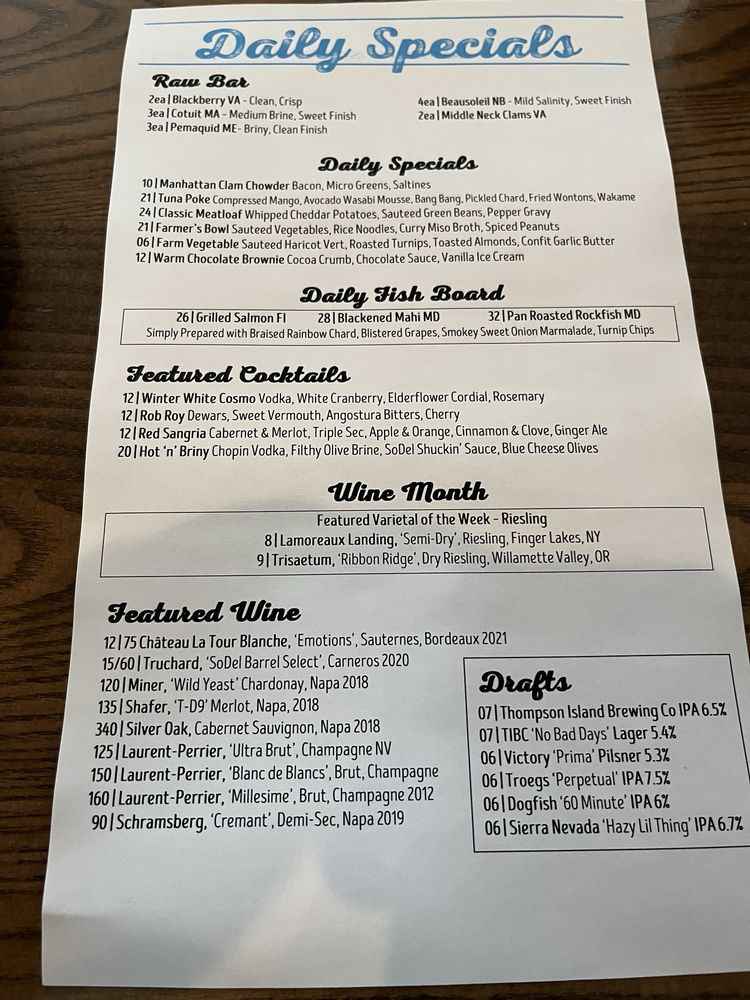 Daily Specials

Raw Bar

2ea | Blackberry VA - Clean, Crisp
3ea | Cotuit MA - Medium Brine, Sweet Finish
3ea | Pemaquid ME- Briny, Clean Finish

4ea | Beausoleil NB - Mild Salinity, Sweet Finish
2ea | Middle Neck Clams VA

Daily Specials

10 | Manhattan Clam Chowder Bacon, Micro Greens, Saltines
21 | Tuna Poke Compressed Mango, Avocado Wasabi Mousse, Bang Bang, Pickled Chard, Fried Wontons, Wakame
24 | Classic Meatloaf Whipped Cheddar Potatoes, Sauteed Green Beans, Pepper Gravy
21 | Farmer's Bowl Sauteed Vegetables, Rice Noodles, Curry Miso Broth, Spiced Peanuts
06 | Farm Vegetable Sauteed Haricot Vert, Roasted Turnips, Toasted Almonds, Confit Garlic Butter
12 | Warm Chocolate Brownie Cocoa Crumb, Chocolate Sauce, Vanilla Ice Cream

Daily Fish Board

26 | Grilled Salmon FI 28 | Blackened Mahi MD 32 | Pan Roasted Rockfish MD
Simply Prepared with Braised Rainbow Chard, Blistered Grapes, Smokey Sweet Onion Marmalade, Turnip Chips

Featured Cocktails

12 | Winter White Cosmo Vodka, White Cranberry, Elderflower Cordial, Rosemary
12 | Rob Roy Dewars, Sweet Vermouth, Angostura Bitters, Cherry
12 | Red Sangria Cabernet & Merlot, Triple Sec, Apple & Orange, Cinnamon & Clove, Ginger Ale
20 | Hot 'n' Briny Chopin Vodka, Filthy Olive Brine, SoDel Shuckin' Sauce, Blue Cheese Olives

Wine Month

Featured Varietal of the Week - Riesling
8 | Lamoreaux Landing, 'Semi-Dry', Riesling, Finger Lakes, NY
9 | Trisaetum, 'Ribbon Ridge', Dry Riesling, Willamette Valley, OR

Featured Wine

12 | 75 Château La Tour Blanche, 'Emotions', Sauternes, Bordeaux 2021
15/60 | Truchard, 'SoDel Barrel Select', Carneros 2020
120 | Miner, 'Wild Yeast' Chardonay, Napa 2018
135 | Shafer, 'T-D9' Merlot, Napa, 2018
340 | Silver Oak, Cabernet Sauvignon, Napa 2018
125 | Laurent-Perrier, 'Ultra Brut', Champagne NV
150 | Laurent-Perrier, 'Blanc de Blancs', Brut, Champagne
160 | Laurent-Perrier, 'Millesime', Brut, Champagne 2012
90 | Schramsberg, 'Cremant', Demi-Sec, Napa 2019

Drafts

07 | Thompson Island Brewing Co IPA 6.5%
07 | TIBC 'No Bad Days' Lager 5.4%
06 | Victory 'Prima' Pilsner 5.3%
06 | Troegs 'Perpetual' IPA 7.5%
06 | Dogfish '60 Minute' IPA 6%
06 | Sierra Nevada 'Hazy Lil Thing' IPA 6.7%